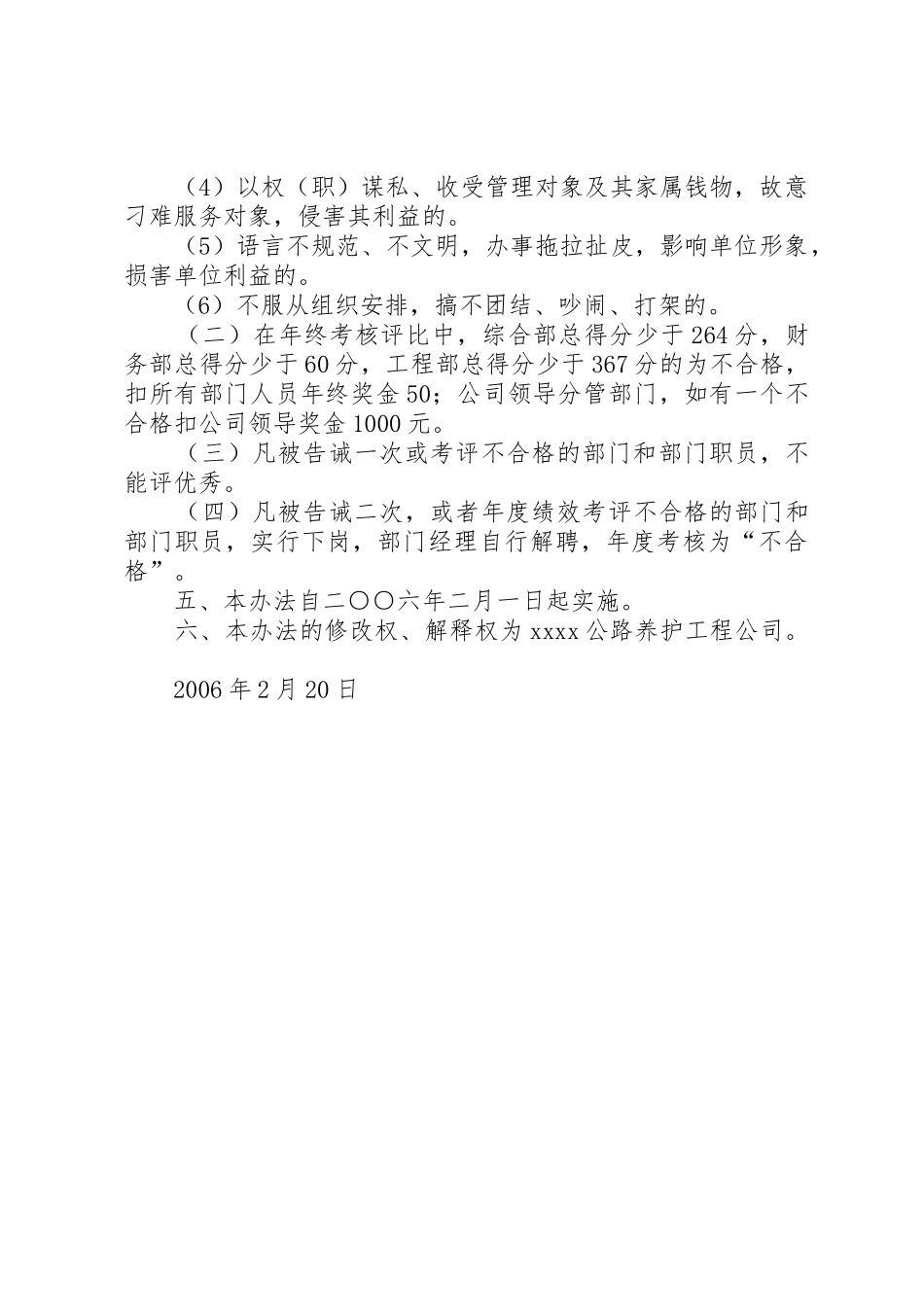 （4）以权（职）谋私、收受管理对象及其家属钱物，故意刁难服务对象，侵害其利益的。

（5）语言不规范、不文明，办事拖拉扯皮，影响单位形象，损害单位利益的。

（6）不服从组织安排，搞不团结、吵闹、打架的。

（二）在年终考核评比中，综合部总得分少于264分，财务部总得分少于60分，工程部总得分少于367分的为不合格，扣所有部门人员年终奖金50；公司领导分管部门，如有一个不合格扣公司领导奖金1000元。

（三）凡被告诫一次或考评不合格的部门和部门职员，不能评优秀。

（四）凡被告诫二次，或者年度绩效考评不合格的部门和部门职员，实行下岗，部门经理自行解聘，年度考核为“不合格”。

五、本办法自二〇〇六年二月一日起实施。

六、本办法的修改权、解释权为xxxx公路养护工程公司。

2006年2月20日